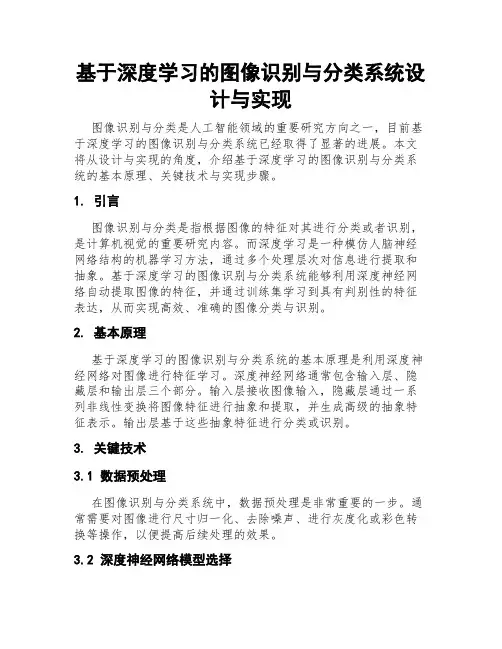 基于深度学习的图像识别与分类系统设计与实现

图像识别与分类是人工智能领域的重要研究方向之一，目前基于深度学习的图像识别与分类系统已经取得了显著的进展。本文将从设计与实现的角度，介绍基于深度学习的图像识别与分类系统的基本原理、关键技术与实现步骤。

1. 引言

图像识别与分类是指根据图像的特征对其进行分类或者识别，是计算机视觉的重要研究内容。而深度学习是一种模仿人脑神经网络结构的机器学习方法，通过多个处理层次对信息进行提取和抽象。基于深度学习的图像识别与分类系统能够利用深度神经网络自动提取图像的特征，并通过训练集学习到具有判别性的特征表达，从而实现高效、准确的图像分类与识别。

2. 基本原理

基于深度学习的图像识别与分类系统的基本原理是利用深度神经网络对图像进行特征学习。深度神经网络通常包含输入层、隐藏层和输出层三个部分。输入层接收图像输入，隐藏层通过一系列非线性变换将图像特征进行抽象和提取，并生成高级的抽象特征表示。输出层基于这些抽象特征进行分类或识别。

3. 关键技术

3.1 数据预处理

在图像识别与分类系统中，数据预处理是非常重要的一步。通常需要对图像进行尺寸归一化、去除噪声、进行灰度化或彩色转换等操作，以便提高后续处理的效果。

3.2 深度神经网络模型选择